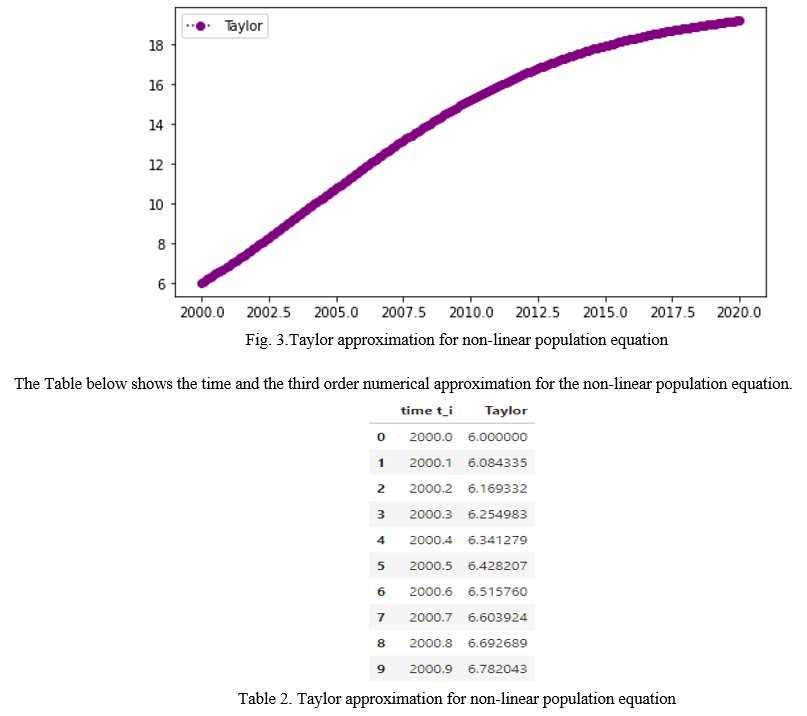 Taylor

18

16

14

12

10

8

6

2000.0 2002.5 2005.0 2007.5 2010.0 2012.5 2015.0 2017.5 2020.0

Fig. 3.Taylor approximation for non-linear population equation

The Table below shows the time and the third order numerical approximation for the non-linear population equation.

| | time t_i | Taylor |
|---|---|---|
| 0 | 2000.0 | 6.000000 |
| 1 | 2000.1 | 6.084335 |
| 2 | 2000.2 | 6.169332 |
| 3 | 2000.3 | 6.254983 |
| 4 | 2000.4 | 6.341279 |
| 5 | 2000.5 | 6.428207 |
| 6 | 2000.6 | 6.515760 |
| 7 | 2000.7 | 6.603924 |
| 8 | 2000.8 | 6.692689 |
| 9 | 2000.9 | 6.782043 |

Table 2. Taylor approximation for non-linear population equation